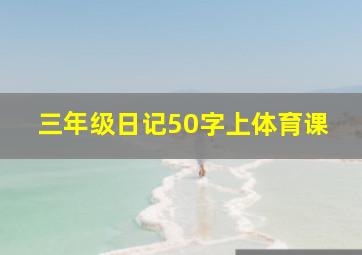 三年级日记50字上体育课